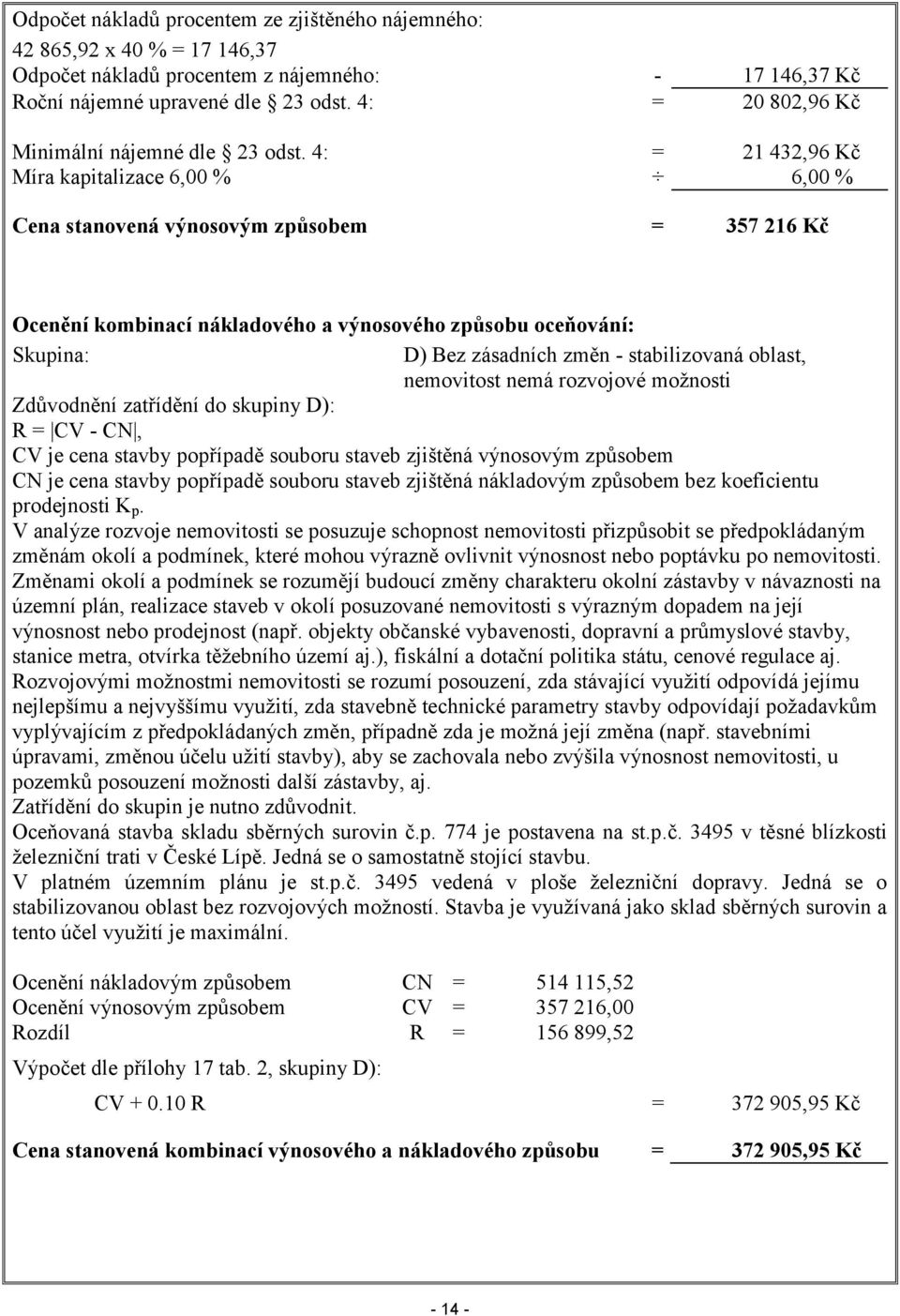 Odpočet nákladů procentem ze zjištěného nájemného:
42 865,92 x 40 % = 17 146,37
Odpočet nákladů procentem z nájemného: - 17 146,37 Kč
Roční nájemné upravené dle § 23 odst. 4: = 20 802,96 Kč

Minimální nájemné dle § 23 odst. 4: = 21 432,96 Kč
Míra kapitalizace 6,00 % ÷ 6,00 %

Cena stanovená výnosovým způsobem = 357 216 Kč

Ocenění kombinací nákladového a výnosového způsobu oceňování:
Skupina: D) Bez zásadních změn - stabilizovaná oblast, nemovitost nemá rozvojové možnosti
Zdůvodnění zatřídění do skupiny D):
R = |CV - CN|,
CV je cena stavby popřípadě souboru staveb zjištěná výnosovým způsobem
CN je cena stavby popřípadě souboru staveb zjištěná nákladovým způsobem bez koeficientu prodejnosti $K_p$.
V analýze rozvoje nemovitosti se posuzuje schopnost nemovitosti přizpůsobit se předpokládaným změnám okolí a podmínek, které mohou výrazně ovlivnit výnosnost nebo poptávku po nemovitosti. Změnami okolí a podmínek se rozumějí budoucí změny charakteru okolní zástavby v návaznosti na územní plán, realizace staveb v okolí posuzované nemovitosti s výrazným dopadem na její výnosnost nebo prodejnost (např. objekty občanské vybavenosti, dopravní a průmyslové stavby, stanice metra, otvírka těžebního území aj.), fiskální a dotační politika státu, cenové regulace aj. Rozvojovými možnostmi nemovitosti se rozumí posouzení, zda stávající využití odpovídá jejímu nejlepšímu a nejvyššímu využití, zda stavebně technické parametry stavby odpovídají požadavkům vyplývajícím z předpokládaných změn, případně zda je možná její změna (např. stavebními úpravami, změnou účelu užití stavby), aby se zachovala nebo zvýšila výnosnost nemovitosti, u pozemků posouzení možnosti další zástavby, aj.
Zatřídění do skupin je nutno zdůvodnit.
Oceňovaná stavba skladu sběrných surovin č.p. 774 je postavena na st.p.č. 3495 v těsné blízkosti železniční trati v České Lípě. Jedná se o samostatně stojící stavbu.
V platném územním plánu je st.p.č. 3495 vedená v ploše železniční dopravy. Jedná se o stabilizovanou oblast bez rozvojových možností. Stavba je využívaná jako sklad sběrných surovin a tento účel využití je maximální.

Ocenění nákladovým způsobem CN = 514 115,52
Ocenění výnosovým způsobem CV = 357 216,00
Rozdíl R = 156 899,52

Výpočet dle přílohy 17 tab. 2, skupiny D):
CV + 0.10 R = 372 905,95 Kč

Cena stanovená kombinací výnosového a nákladového způsobu = 372 905,95 Kč

- 14 -